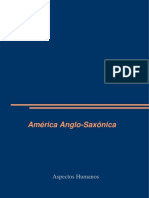 PDF

América Anglo-Saxônica

Aspectos Humanos